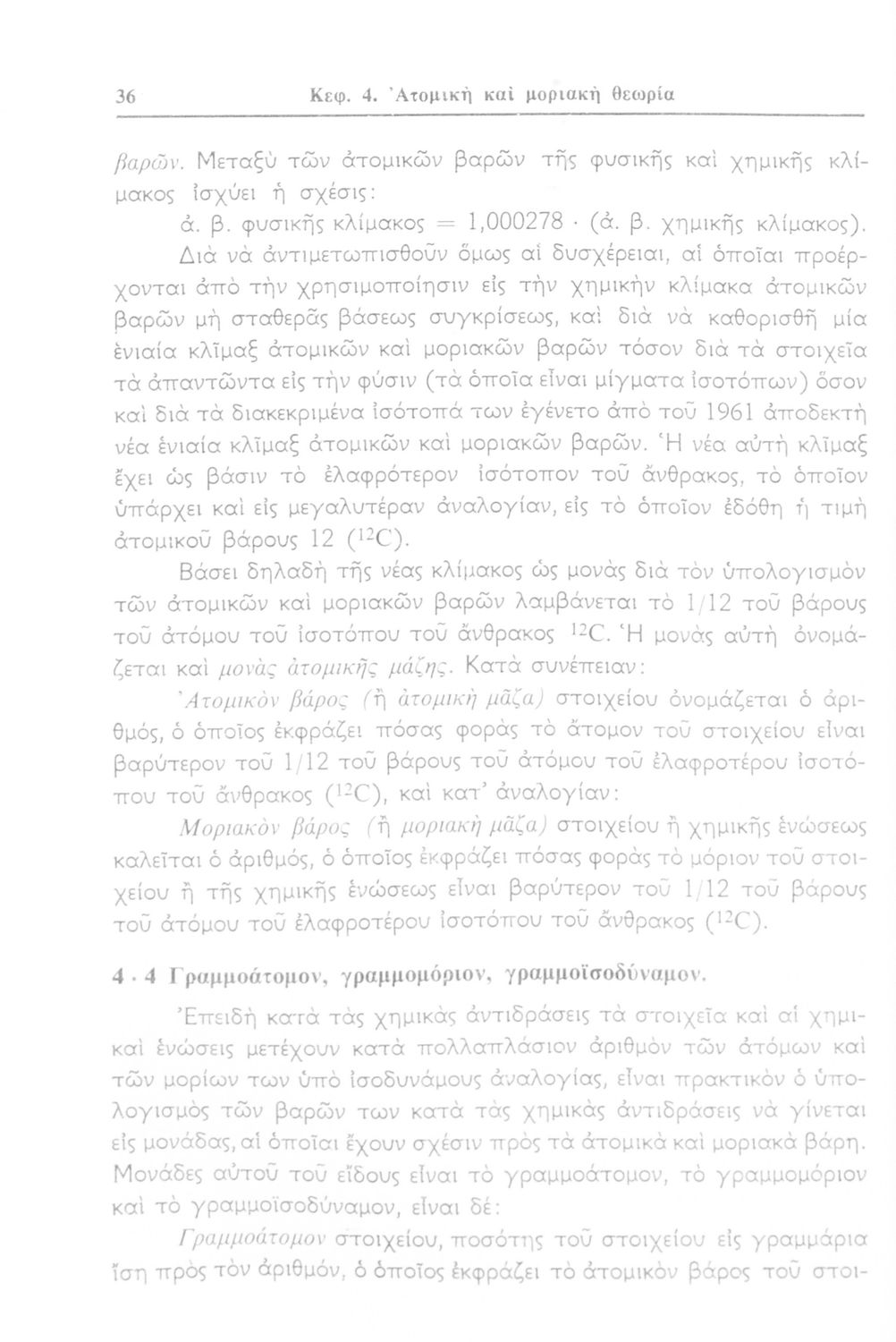 36 Κεφ. 4. Ἀτομικὴ καὶ μοριακὴ θεωρία

βαρῶν. Μεταξὺ τῶν ἀτομικῶν βαρῶν τῆς φυσικῆς καὶ χημικῆς κλίμακος ἰσχύει ἡ σχέσις:

ἀ. β. φυσικῆς κλίμακος = 1,000278 · (ἀ. β. χημικῆς κλίμακος).

Διὰ νὰ ἀντιμετωπισθοῦν ὅμως αἱ δυσχέρειαι, αἱ ὁποῖαι προέρχονται ἀπὸ τὴν χρησιμοποίησιν εἰς τὴν χημικὴν κλίμακα ἀτομικῶν βαρῶν μὴ σταθερᾶς βάσεως συγκρίσεως, καὶ διὰ νὰ καθορισθῇ μία ἑνιαία κλῖμαξ ἀτομικῶν καὶ μοριακῶν βαρῶν τόσον διὰ τὰ στοιχεῖα τὰ ἀπαντῶντα εἰς τὴν φύσιν (τὰ ὁποῖα εἶναι μίγματα ἰσοτόπων) ὅσον καὶ διὰ τὰ διακεκριμένα ἰσότοπά των ἐγένετο ἀπὸ τοῦ 1961 ἀποδεκτὴ νέα ἑνιαία κλῖμαξ ἀτομικῶν καὶ μοριακῶν βαρῶν. Ἡ νέα αὐτὴ κλῖμαξ ἔχει ὡς βάσιν τὸ ἐλαφρότερον ἰσότοπον τοῦ ἄνθρακος, τὸ ὁποῖον ὑπάρχει καὶ εἰς μεγαλυτέραν ἀναλογίαν, εἰς τὸ ὁποῖον ἐδόθη ἡ τιμὴ ἀτομικοῦ βάρους 12 ($^{12}C$).

Βάσει δηλαδὴ τῆς νέας κλίμακος ὡς μονὰς διὰ τὸν ὑπολογισμὸν τῶν ἀτομικῶν καὶ μοριακῶν βαρῶν λαμβάνεται τὸ 1/12 τοῦ βάρους τοῦ ἀτόμου τοῦ ἰσοτόπου τοῦ ἄνθρακος $^{12}C$. Ἡ μονὰς αὐτὴ ὀνομάζεται καὶ μονὰς ἀτομικῆς μάζης. Κατὰ συνέπειαν:

Ἀτομικὸν βάρος (ἢ ἀτομικὴ μᾶζα) στοιχείου ὀνομάζεται ὁ ἀριθμός, ὁ ὁποῖος ἐκφράζει πόσας φορὰς τὸ ἄτομον τοῦ στοιχείου εἶναι βαρύτερον τοῦ 1/12 τοῦ βάρους τοῦ ἀτόμου τοῦ ἐλαφροτέρου ἰσοτόπου τοῦ ἄνθρακος ($^{12}C$), καὶ κατ' ἀναλογίαν:

Μοριακὸν βάρος (ἢ μοριακὴ μᾶζα) στοιχείου ἢ χημικῆς ἑνώσεως καλεῖται ὁ ἀριθμός, ὁ ὁποῖος ἐκφράζει πόσας φορὰς τὸ μόριον τοῦ στοιχείου ἢ τῆς χημικῆς ἑνώσεως εἶναι βαρύτερον τοῦ 1/12 τοῦ βάρους τοῦ ἀτόμου τοῦ ἐλαφροτέρου ἰσοτόπου τοῦ ἄνθρακος ($^{12}C$).

4 · 4 Γραμμοάτομον, γραμμομόριον, γραμμοϊσοδύναμον.

Ἐπειδὴ κατὰ τὰς χημικὰς ἀντιδράσεις τὰ στοιχεῖα καὶ αἱ χημικαὶ ἑνώσεις μετέχουν κατὰ πολλαπλάσιον ἀριθμὸν τῶν ἀτόμων καὶ τῶν μορίων των ὑπὸ ἰσοδυνάμους ἀναλογίας, εἶναι πρακτικὸν ὁ ὑπολογισμὸς τῶν βαρῶν των κατὰ τὰς χημικὰς ἀντιδράσεις νὰ γίνεται εἰς μονάδας, αἱ ὁποῖαι ἔχουν σχέσιν πρὸς τὰ ἀτομικὰ καὶ μοριακὰ βάρη. Μονάδες αὐτοῦ τοῦ εἴδους εἶναι τὸ γραμμοάτομον, τὸ γραμμομόριον καὶ τὸ γραμμοϊσοδύναμον, εἶναι δέ:

Γραμμοάτομον στοιχείου, ποσότης τοῦ στοιχείου εἰς γραμμάρια ἴση πρὸς τὸν ἀριθμόν, ὁ ὁποῖος ἐκφράζει τὸ ἀτομικὸν βάρος τοῦ στοι-